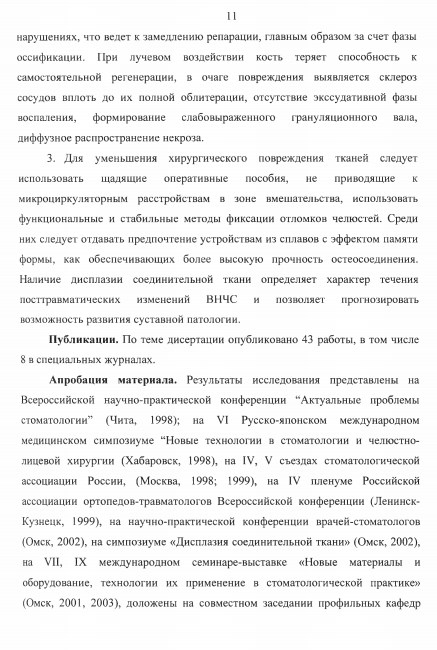 11

нарушениях, что ведет к замедлению репарации, главным образом за счет фазы оссификации. При лучевом воздействии кость теряет способность к самостоятельной регенерации, в очаге повреждения выявляется склероз сосудов вплоть до их полной облитерации, отсутствие экссудативной фазы воспаления, формирование слабовыраженного грануляционного вала, диффузное распространение некроза.

3. Для уменьшения хирургического повреждения тканей следует использовать щадящие оперативные пособия, не приводящие к микроциркуляторным расстройствам в зоне вмешательства, использовать функциональные и стабильные методы фиксации отломков челюстей. Среди них следует отдавать предпочтение устройствам из сплавов с эффектом памяти формы, как обеспечивающих более высокую прочность остеосоединения. Наличие дисплазии соединительной ткани определяет характер течения посттравматических изменений ВНЧС и позволяет прогнозировать возможность развития суставной патологии.

**Публикации.** По теме дисертации опубликовано 43 работы, в том числе 8 в специальных журналах.

**Апробация материала.** Результаты исследования представлены на Всероссийской научно-практической конференции “Актуальные проблемы стоматологии” (Чита, 1998); на VI Русско-японском международном медицинском симпозиуме “Новые технологии в стоматологии и челюстно-лицевой хирургии (Хабаровск, 1998), на IV, V съездах стоматологической ассоциации России, (Москва, 1998; 1999), на IV пленуме Российской ассоциации ортопедов-травматологов Всероссийской конференции (Ленинск-Кузнецк, 1999), на научно-практической конференции врачей-стоматологов (Омск, 2002), на симпозиуме «Дисплазия соединительной ткани» (Омск, 2002), на VII, IX международном семинаре-выставке «Новые материалы и оборудование, технологии их применение в стоматологической практике» (Омск, 2001, 2003), доложены на совместном заседании профильных кафедр